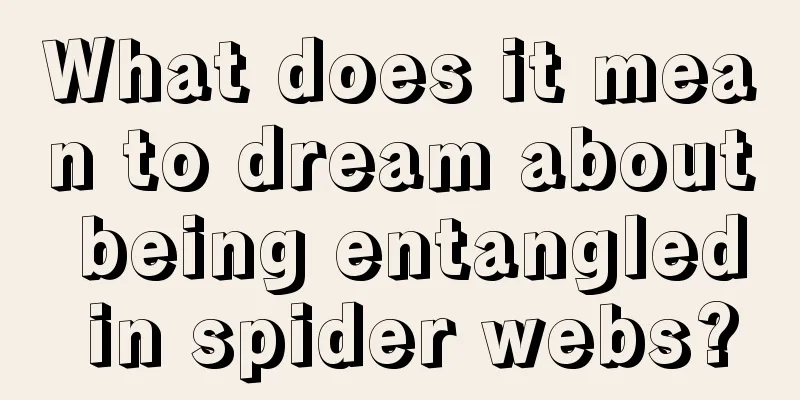 What does it mean to dream about being entangled in spider webs?